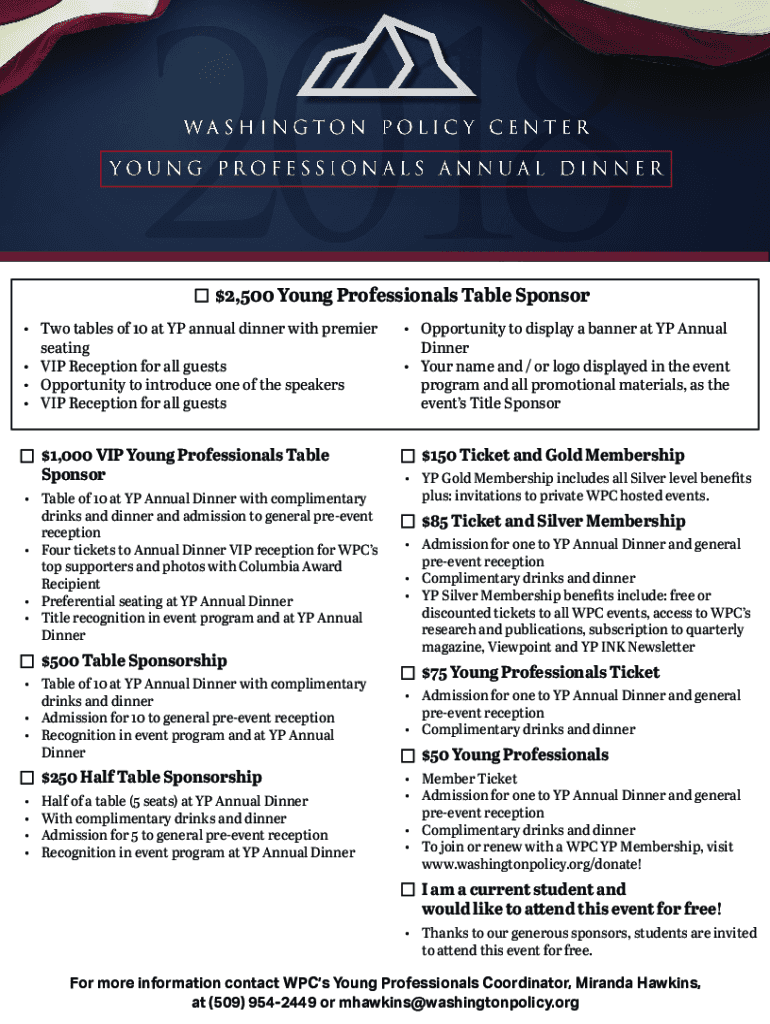 2018

WASHINGTON POLICY CENTER

YOUNG PROFESSIONALS ANNUAL DINNER

☐ $2,500 Young Professionals Table Sponsor

• Two tables of 10 at YP annual dinner with premier seating
• VIP Reception for all guests
• Opportunity to introduce one of the speakers
• VIP Reception for all guests

• Opportunity to display a banner at YP Annual Dinner
• Your name and / or logo displayed in the event program and all promotional materials, as the event's Title Sponsor

☐ $1,000 VIP Young Professionals Table Sponsor

• Table of 10 at YP Annual Dinner with complimentary drinks and dinner and admission to general pre-event reception
• Four tickets to Annual Dinner VIP reception for WPC's top supporters and photos with Columbia Award Recipient
• Preferential seating at YP Annual Dinner
• Title recognition in event program and at YP Annual Dinner

☐ $500 Table Sponsorship

• Table of 10 at YP Annual Dinner with complimentary drinks and dinner
• Admission for 10 to general pre-event reception
• Recognition in event program and at YP Annual Dinner

☐ $250 Half Table Sponsorship

• Half of a table (5 seats) at YP Annual Dinner
• With complimentary drinks and dinner
• Admission for 5 to general pre-event reception
• Recognition in event program at YP Annual Dinner

☐ $150 Ticket and Gold Membership

• YP Gold Membership includes all Silver level benefits plus: invitations to private WPC hosted events.

☐ $85 Ticket and Silver Membership

• Admission for one to YP Annual Dinner and general pre-event reception
• Complimentary drinks and dinner
• YP Silver Membership benefits include: free or discounted tickets to all WPC events, access to WPC's research and publications, subscription to quarterly magazine, Viewpoint and YP INK Newsletter

☐ $75 Young Professionals Ticket

• Admission for one to YP Annual Dinner and general pre-event reception
• Complimentary drinks and dinner

☐ $50 Young Professionals

• Member Ticket
• Admission for one to YP Annual Dinner and general pre-event reception
• Complimentary drinks and dinner
• To join or renew with a WPC YP Membership, visit www.washingtonpolicy.org/donate!

☐ I am a current student and would like to attend this event for free!

• Thanks to our generous sponsors, students are invited to attend this event for free.

For more information contact WPC's Young Professionals Coordinator, Miranda Hawkins, at (509) 954-2449 or mhawkins@washingtonpolicy.org